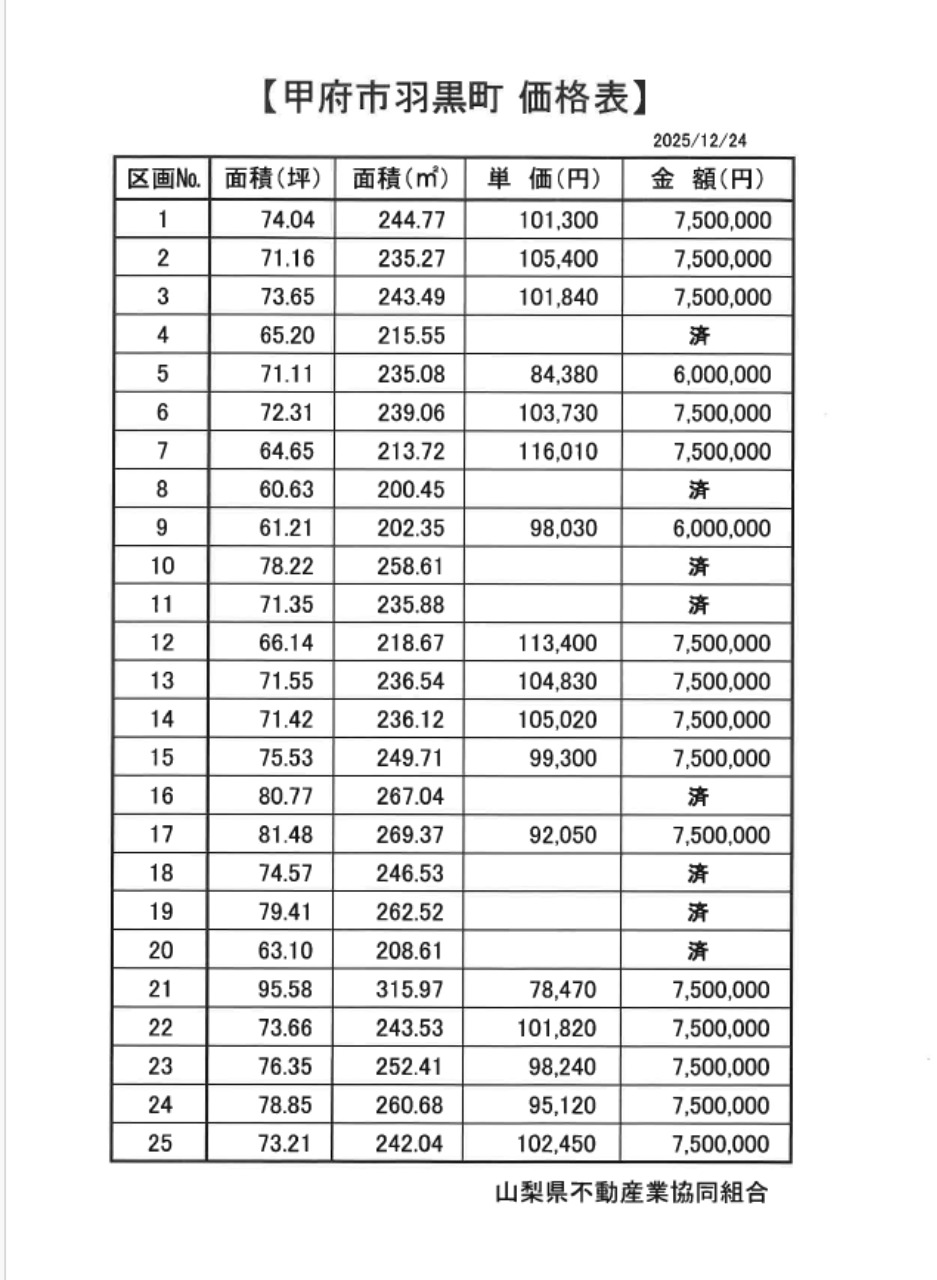 【甲府市羽黒町 価格表】

2025/12/24

| 区画No. | 面積(坪) | 面積(㎡) | 単 価(円) | 金 額(円) |
|---|---|---|---|---|
| 1 | 74.04 | 244.77 | 101,300 | 7,500,000 |
| 2 | 71.16 | 235.27 | 105,400 | 7,500,000 |
| 3 | 73.65 | 243.49 | 101,840 | 7,500,000 |
| 4 | 65.20 | 215.55 | | 済 |
| 5 | 71.11 | 235.08 | 84,380 | 6,000,000 |
| 6 | 72.31 | 239.06 | 103,730 | 7,500,000 |
| 7 | 64.65 | 213.72 | 116,010 | 7,500,000 |
| 8 | 60.63 | 200.45 | | 済 |
| 9 | 61.21 | 202.35 | 98,030 | 6,000,000 |
| 10 | 78.22 | 258.61 | | 済 |
| 11 | 71.35 | 235.88 | | 済 |
| 12 | 66.14 | 218.67 | 113,400 | 7,500,000 |
| 13 | 71.55 | 236.54 | 104,830 | 7,500,000 |
| 14 | 71.42 | 236.12 | 105,020 | 7,500,000 |
| 15 | 75.53 | 249.71 | 99,300 | 7,500,000 |
| 16 | 80.77 | 267.04 | | 済 |
| 17 | 81.48 | 269.37 | 92,050 | 7,500,000 |
| 18 | 74.57 | 246.53 | | 済 |
| 19 | 79.41 | 262.52 | | 済 |
| 20 | 63.10 | 208.61 | | 済 |
| 21 | 95.58 | 315.97 | 78,470 | 7,500,000 |
| 22 | 73.66 | 243.53 | 101,820 | 7,500,000 |
| 23 | 76.35 | 252.41 | 98,240 | 7,500,000 |
| 24 | 78.85 | 260.68 | 95,120 | 7,500,000 |
| 25 | 73.21 | 242.04 | 102,450 | 7,500,000 |

山梨県不動産業協同組合